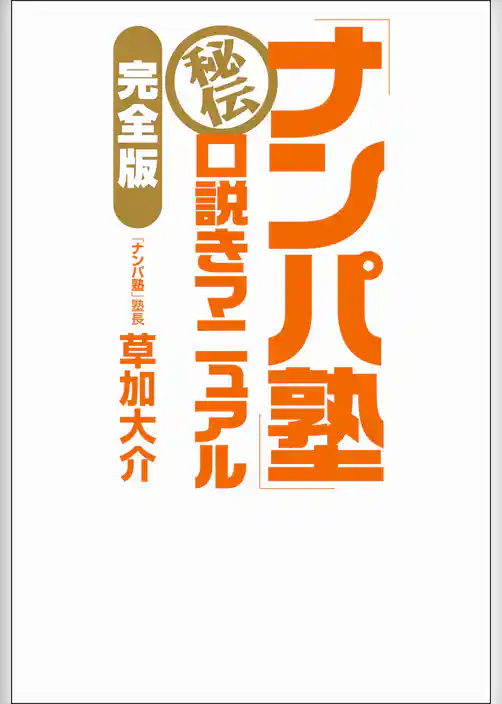 「ナンパ塾」

秘伝

口説きマニュアル

完全版

「ナンパ塾」塾長

草加大介